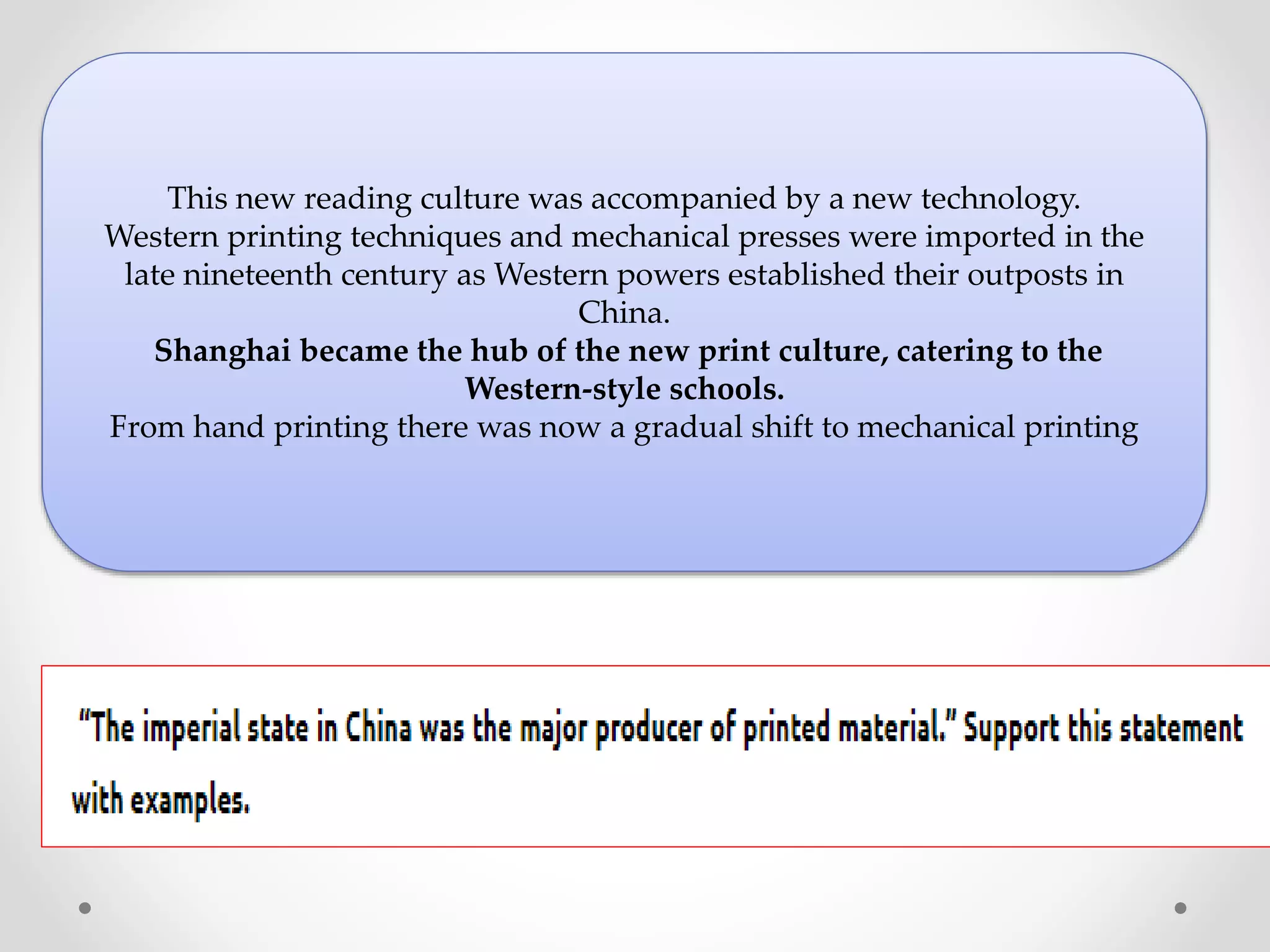 This new reading culture was accompanied by a new technology. Western printing techniques and mechanical presses were imported in the late nineteenth century as Western powers established their outposts in China.
Shanghai became the hub of the new print culture, catering to the Western-style schools.
From hand printing there was now a gradual shift to mechanical printing

"The imperial state in China was the major producer of printed material." Support this statement with examples.